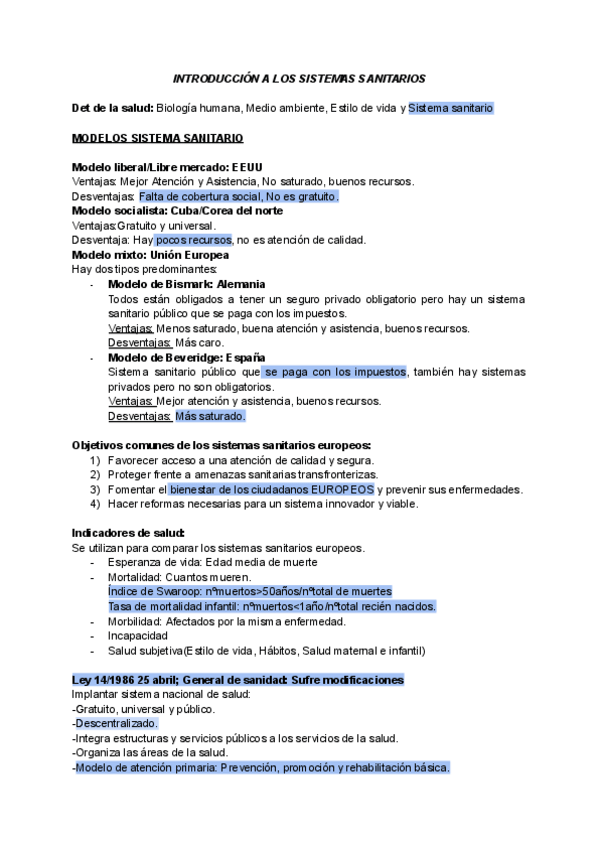 INTRODUCCIÓN A LOS SISTEMAS SANITARIOS

Det de la salud: Biología humana, Medio ambiente, Estilo de vida y Sistema sanitario

MODELOS SISTEMA SANITARIO

Modelo liberal/Libre mercado: EEUU
Ventajas: Mejor Atención y Asistencia, No saturado, buenos recursos.
Desventajas: Falta de cobertura social, No es gratuito.
Modelo socialista: Cuba/Corea del norte
Ventajas:Gratuito y universal.
Desventaja: Hay pocos recursos, no es atención de calidad.
Modelo mixto: Unión Europea
Hay dos tipos predominantes:
- Modelo de Bismark: Alemania
Todos están obligados a tener un seguro privado obligatorio pero hay un sistema sanitario público que se paga con los impuestos.
Ventajas: Menos saturado, buena atención y asistencia, buenos recursos.
Desventajas: Más caro.
- Modelo de Beveridge: España
Sistema sanitario público que se paga con los impuestos, también hay sistemas privados pero no son obligatorios.
Ventajas: Mejor atención y asistencia, buenos recursos.
Desventajas: Más saturado.

Objetivos comunes de los sistemas sanitarios europeos:
1) Favorecer acceso a una atención de calidad y segura.
2) Proteger frente a amenazas sanitarias transfronterizas.
3) Fomentar el bienestar de los ciudadanos EUROPEOS y prevenir sus enfermedades.
4) Hacer reformas necesarias para un sistema innovador y viable.

Indicadores de salud:
Se utilizan para comparar los sistemas sanitarios europeos.
- Esperanza de vida: Edad media de muerte
- Mortalidad: Cuantos mueren.
Índice de Swaroop: nºmuertos>50años/nºtotal de muertes
Tasa de mortalidad infantil: nºmuertos<1año/nºtotal recién nacidos.
- Morbilidad: Afectados por la misma enfermedad.
- Incapacidad
- Salud subjetiva(Estilo de vida, Hábitos, Salud maternal e infantil)

Ley 14/1986 25 abril; General de sanidad: Sufre modificaciones
Implantar sistema nacional de salud:
-Gratuito, universal y público.
-Descentralizado.
-Integra estructuras y servicios públicos a los servicios de la salud.
-Organiza las áreas de la salud.
-Modelo de atención primaria: Prevención, promoción y rehabilitación básica.